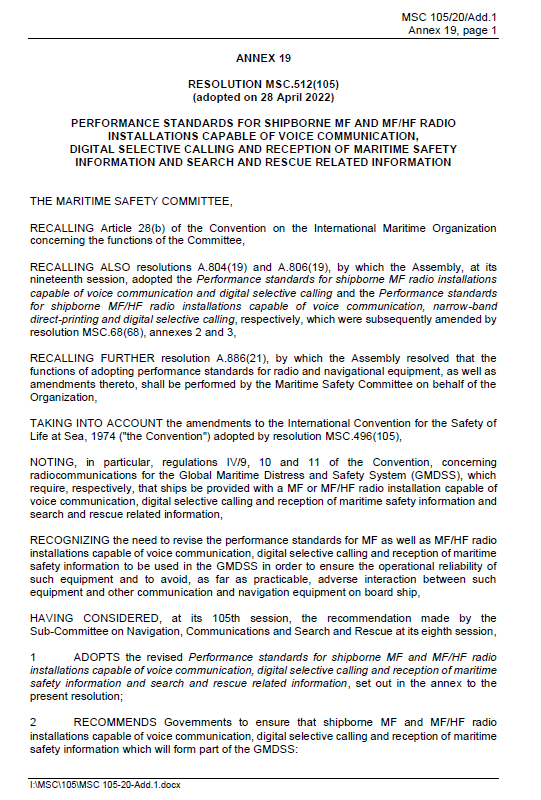 MSC 105/20/Add.1
Annex 19, page 1

ANNEX 19

RESOLUTION MSC.512(105)
(adopted on 28 April 2022)

PERFORMANCE STANDARDS FOR SHIPBORNE MF AND MF/HF RADIO INSTALLATIONS CAPABLE OF VOICE COMMUNICATION, DIGITAL SELECTIVE CALLING AND RECEPTION OF MARITIME SAFETY INFORMATION AND SEARCH AND RESCUE RELATED INFORMATION

THE MARITIME SAFETY COMMITTEE,

RECALLING Article 28(b) of the Convention on the International Maritime Organization concerning the functions of the Committee,

RECALLING ALSO resolutions A.804(19) and A.806(19), by which the Assembly, at its nineteenth session, adopted the Performance standards for shipborne MF radio installations capable of voice communication and digital selective calling and the Performance standards for shipborne MF/HF radio installations capable of voice communication, narrow-band direct-printing and digital selective calling, respectively, which were subsequently amended by resolution MSC.68(68), annexes 2 and 3,

RECALLING FURTHER resolution A.886(21), by which the Assembly resolved that the functions of adopting performance standards for radio and navigational equipment, as well as amendments thereto, shall be performed by the Maritime Safety Committee on behalf of the Organization,

TAKING INTO ACCOUNT the amendments to the International Convention for the Safety of Life at Sea, 1974 ("the Convention") adopted by resolution MSC.496(105),

NOTING, in particular, regulations IV/9, 10 and 11 of the Convention, concerning radiocommunications for the Global Maritime Distress and Safety System (GMDSS), which require, respectively, that ships be provided with a MF or MF/HF radio installation capable of voice communication, digital selective calling and reception of maritime safety information and search and rescue related information,

RECOGNIZING the need to revise the performance standards for MF as well as MF/HF radio installations capable of voice communication, digital selective calling and reception of maritime safety information to be used in the GMDSS in order to ensure the operational reliability of such equipment and to avoid, as far as practicable, adverse interaction between such equipment and other communication and navigation equipment on board ship,

HAVING CONSIDERED, at its 105th session, the recommendation made by the Sub-Committee on Navigation, Communications and Search and Rescue at its eighth session,

1 ADOPTS the revised Performance standards for shipborne MF and MF/HF radio installations capable of voice communication, digital selective calling and reception of maritime safety information and search and rescue related information, set out in the annex to the present resolution;

2 RECOMMENDS Governments to ensure that shipborne MF and MF/HF radio installations capable of voice communication, digital selective calling and reception of maritime safety information which will form part of the GMDSS:

I:\MSC\105\MSC 105-20-Add.1.docx